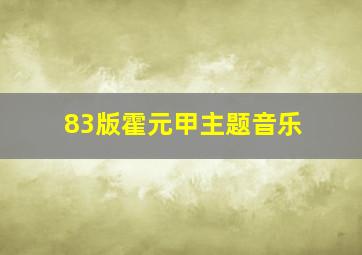 83版霍元甲主题音乐